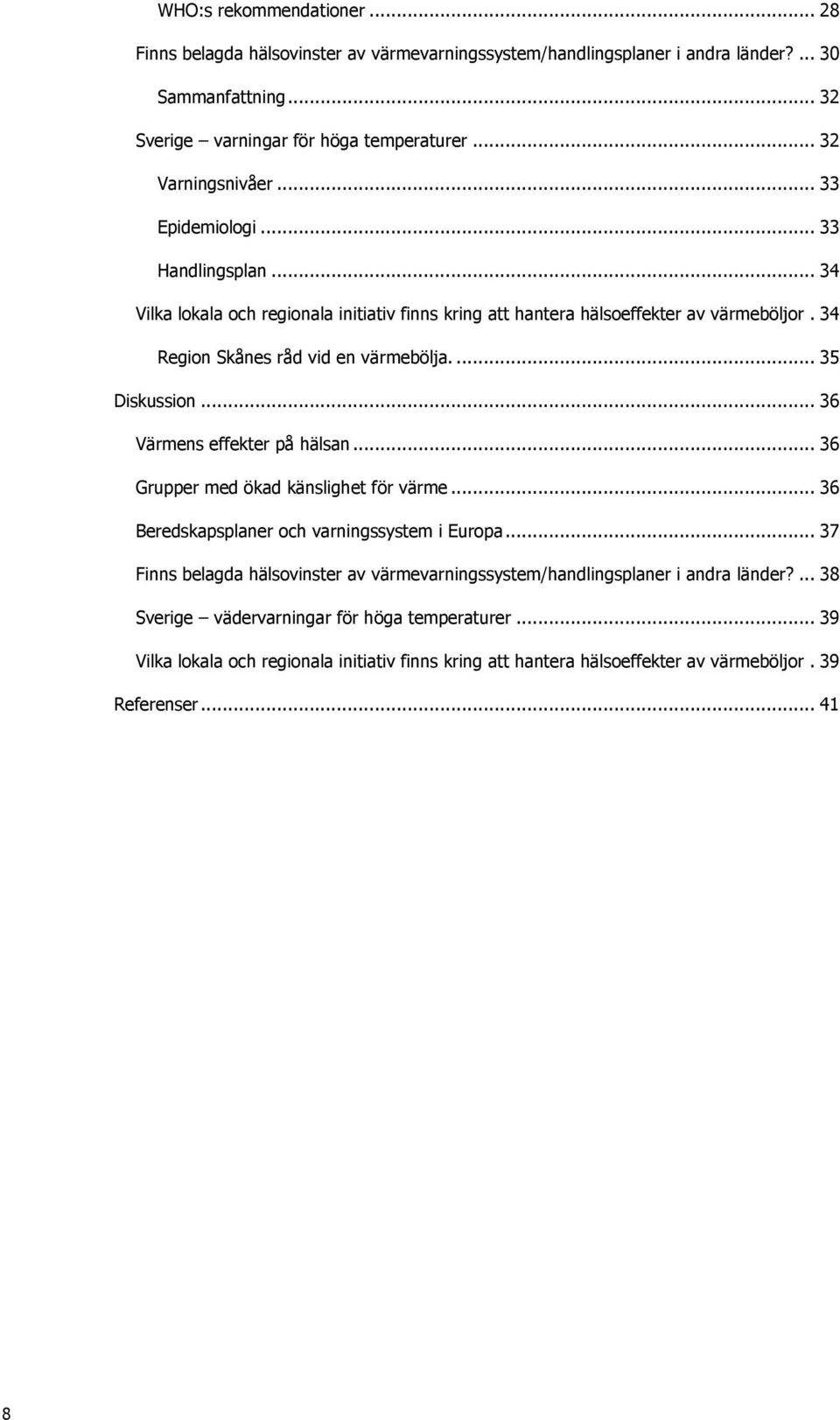 WHO:s rekommendationer ... 28

Finns belagda hälsovinster av värmevarningssystem/handlingsplaner i andra länder? ... 30

Sammanfattning ... 32

Sverige – varningar för höga temperaturer ... 32

Varningsnivåer ... 33

Epidemiologi ... 33

Handlingsplan ... 34

Vilka lokala och regionala initiativ finns kring att hantera hälsoeffekter av värmeböljor . 34

Region Skånes råd vid en värmebölja. ... 35

Diskussion ... 36

Värmens effekter på hälsan ... 36

Grupper med ökad känslighet för värme ... 36

Beredskapsplaner och varningssystem i Europa ... 37

Finns belagda hälsovinster av värmevarningssystem/handlingsplaner i andra länder? ... 38

Sverige – vädervarningar för höga temperaturer ... 39

Vilka lokala och regionala initiativ finns kring att hantera hälsoeffekter av värmeböljor . 39

Referenser ... 41

8